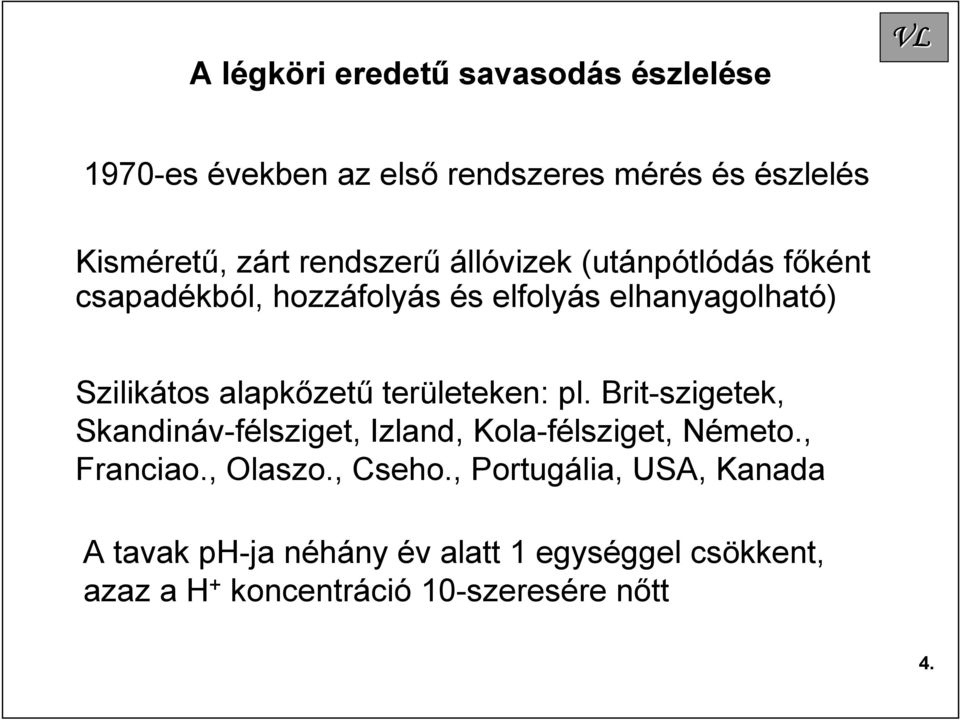 VL

A légköri eredetű savasodás észlelése

1970-es években az első rendszeres mérés és észlelés

Kisméretű, zárt rendszerű állóvizek (utánpótlódás főként csapadékból, hozzáfolyás és elfolyás elhanyagolható)

Szilikátos alapkőzetű területeken: pl. Brit-szigetek, Skandináv-félsziget, Izland, Kola-félsziget, Németo., Franciao., Olaszo., Cseho., Portugália, USA, Kanada

A tavak pH-ja néhány év alatt 1 egységgel csökkent, azaz a $H^+$ koncentráció 10-szeresére nőtt

4.